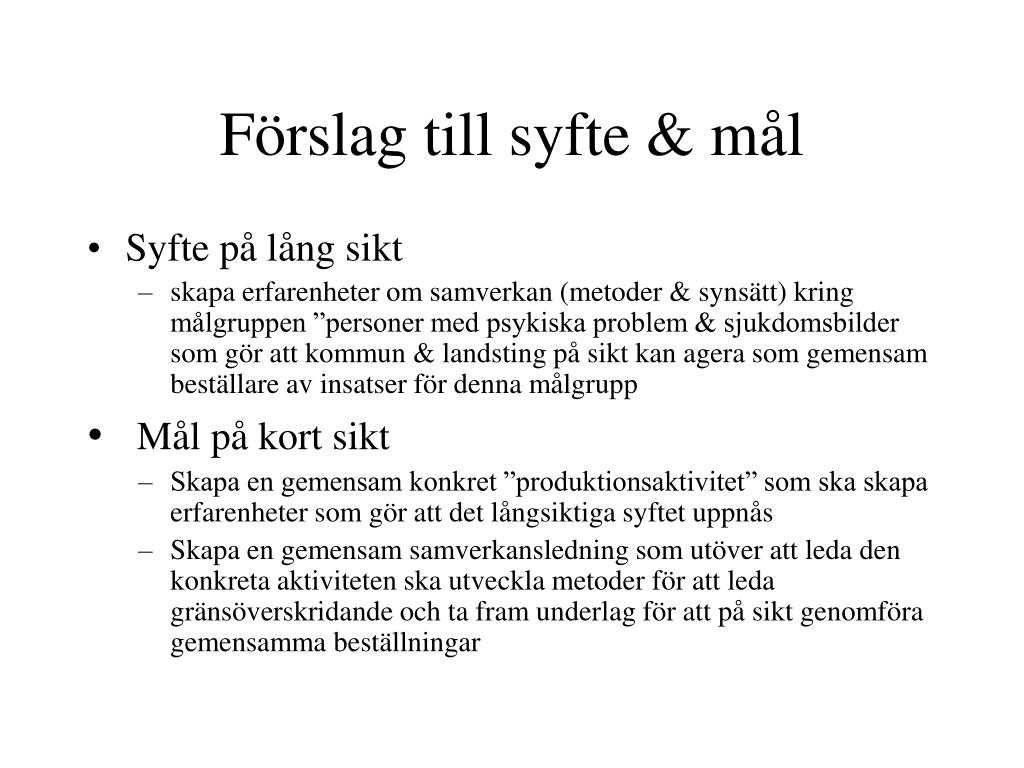 Förslag till syfte & mål

• Syfte på lång sikt
– skapa erfarenheter om samverkan (metoder & synsätt) kring målgruppen ”personer med psykiska problem & sjukdomsbilder som gör att kommun & landsting på sikt kan agera som gemensam beställare av insatser för denna målgrupp

• Mål på kort sikt
– Skapa en gemensam konkret ”produktionsaktivitet” som ska skapa erfarenheter som gör att det långsiktiga syftet uppnås
– Skapa en gemensam samverkansledning som utöver att leda den konkreta aktiviteten ska utveckla metoder för att leda gränsöverskridande och ta fram underlag för att på sikt genomföra gemensamma beställningar